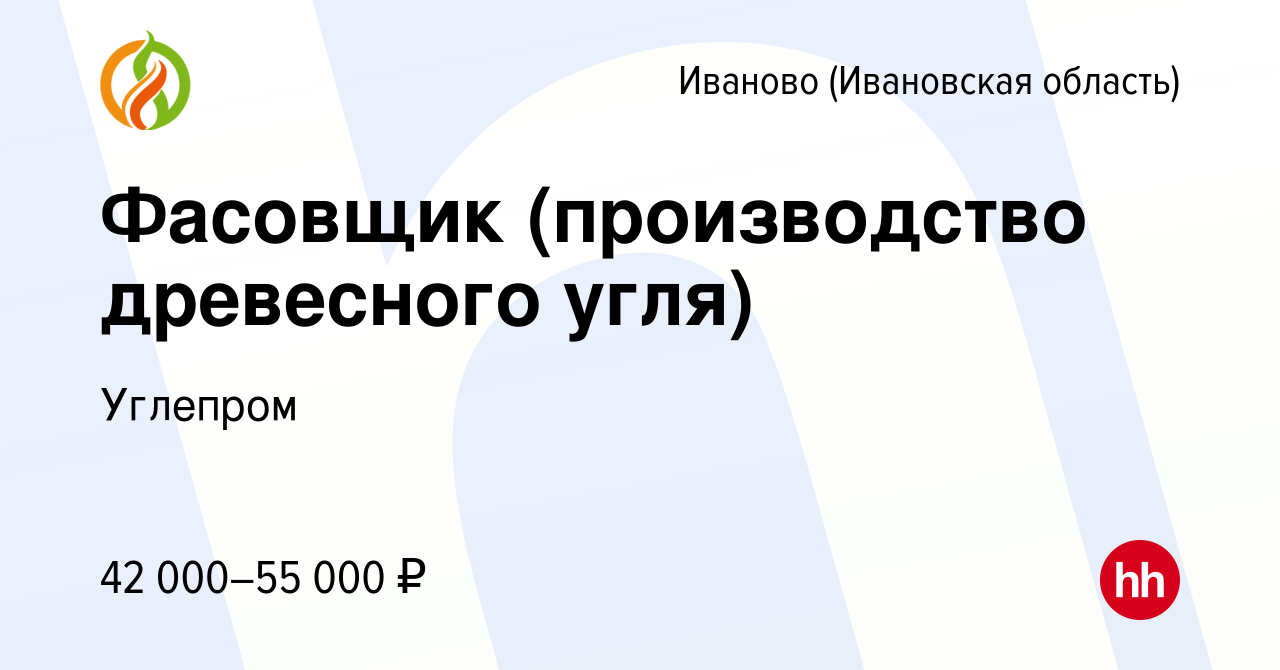 Иваново (Ивановская область)

Фасовщик (производство древесного угля)

Углепром

42 000–55 000 ₽

hh